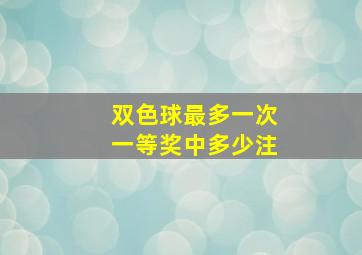 双色球最多一次
一等奖中多少注